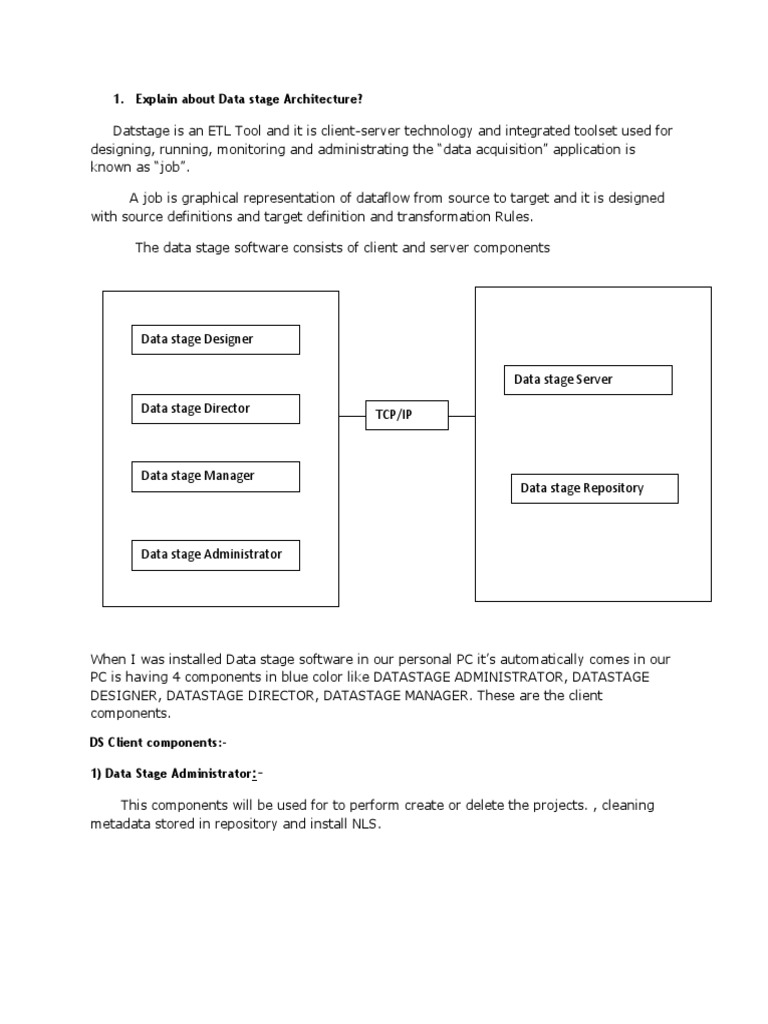 1. Explain about Data stage Architecture?

Datstage is an ETL Tool and it is client-server technology and integrated toolset used for designing, running, monitoring and administrating the "data acquisition" application is known as "job".

A job is graphical representation of dataflow from source to target and it is designed with source definitions and target definition and transformation Rules.

The data stage software consists of client and server components

Data stage Designer

Data stage Director

Data stage Manager

Data stage Administrator

TCP/IP

Data stage Server

Data stage Repository

When I was installed Data stage software in our personal PC it's automatically comes in our PC is having 4 components in blue color like DATASTAGE ADMINISTRATOR, DATASTAGE DESIGNER, DATASTAGE DIRECTOR, DATASTAGE MANAGER. These are the client components.

DS Client components:-

1) Data Stage Administrator:-

This components will be used for to perform create or delete the projects. , cleaning metadata stored in repository and install NLS.